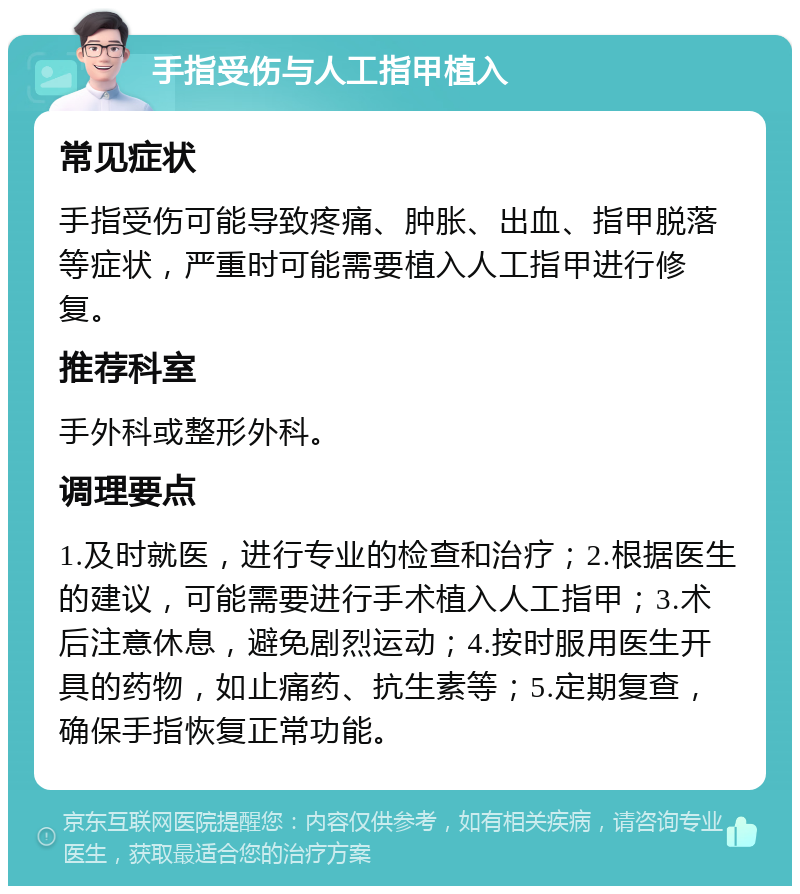 手指受伤与人工指甲植入

常见症状

手指受伤可能导致疼痛、肿胀、出血、指甲脱落等症状，严重时可能需要植入人工指甲进行修复。

推荐科室

手外科或整形外科。

调理要点

1.及时就医，进行专业的检查和治疗；2.根据医生的建议，可能需要进行手术植入人工指甲；3.术后注意休息，避免剧烈运动；4.按时服用医生开具的药物，如止痛药、抗生素等；5.定期复查，确保手指恢复正常功能。

京东互联网医院提醒您：内容仅供参考，如有相关疾病，请咨询专业医生，获取最适合您的治疗方案